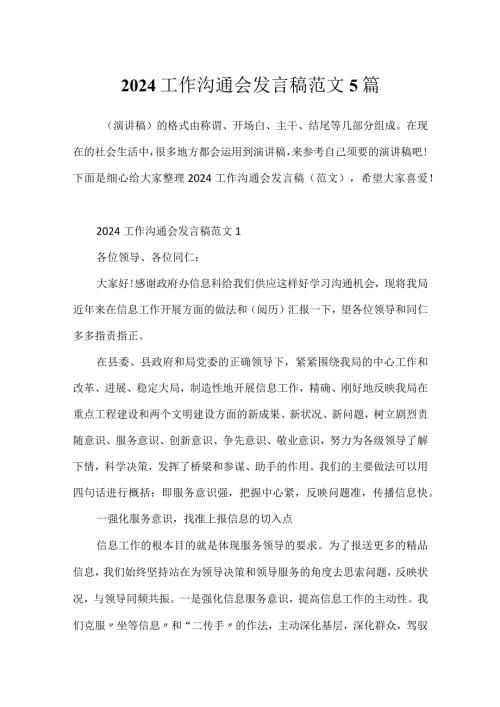 2024工作沟通会发言稿范文5篇

（演讲稿）的格式由称谓、开场白、主干、结尾等几部分组成。在现在的社会生活中，很多地方都会运用到演讲稿，来参考自己须要的演讲稿吧！下面是细心给大家整理2024工作沟通会发言稿（范文），希望大家喜爱！

2024工作沟通会发言稿范文1

各位领导、各位同仁：

大家好！感谢政府办信息科给我们供应这样好学习沟通机会，现将我局近年来在信息工作开展方面的做法和（阅历）汇报一下，望各位领导和同仁多多指责指正。

在县委、县政府和局党委的正确领导下，紧紧围绕我局的中心工作和改革、进展、稳定大局，制造性地开展信息工作，精确、刚好地反映我局在重点工程建设和两个文明建设方面的新成果、新状况、新问题，树立剧烈责随意识、服务意识、创新意识、争先意识、敬业意识，努力为各级领导了解下情，科学决策，发挥了桥梁和参谋、助手的作用。我们的主要做法可以用四句话进行概括：即服务意识强，把握中心紧，反映问题准，传播信息快。

一强化服务意识，找准上报信息的切入点

信息工作的根本目的就是体现服务领导的要求。为了报送更多的精品信息，我们始终坚持站在为领导决策和领导服务的角度去思索问题，反映状况，与领导同频共振。一是强化信息服务意识，提高信息工作的主动性。我们克服〃坐等信息〃和“二传手〃的作法，主动深化基层，深化群众，驾驭